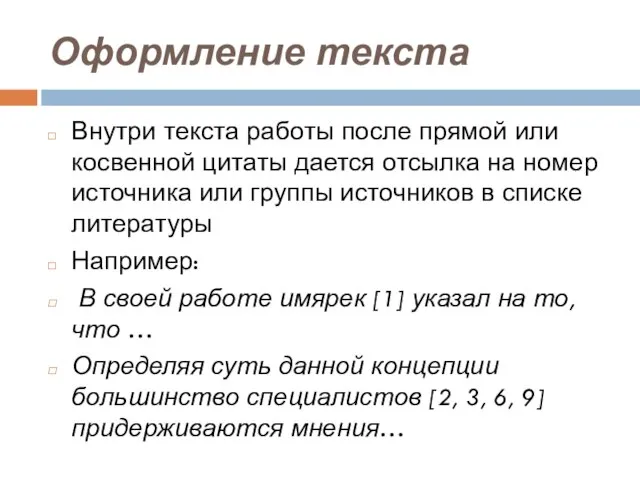 Оформление текста

Внутри текста работы после прямой или косвенной цитаты дается отсылка на номер источника или группы источников в списке литературы

Например:

В своей работе имярек [1] указал на то, что …

Определяя суть данной концепции большинство специалистов [2, 3, 6, 9] придерживаются мнения…